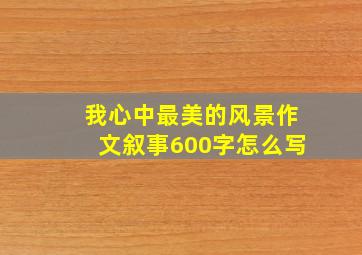 我心中最美的风景作文叙事600字怎么写